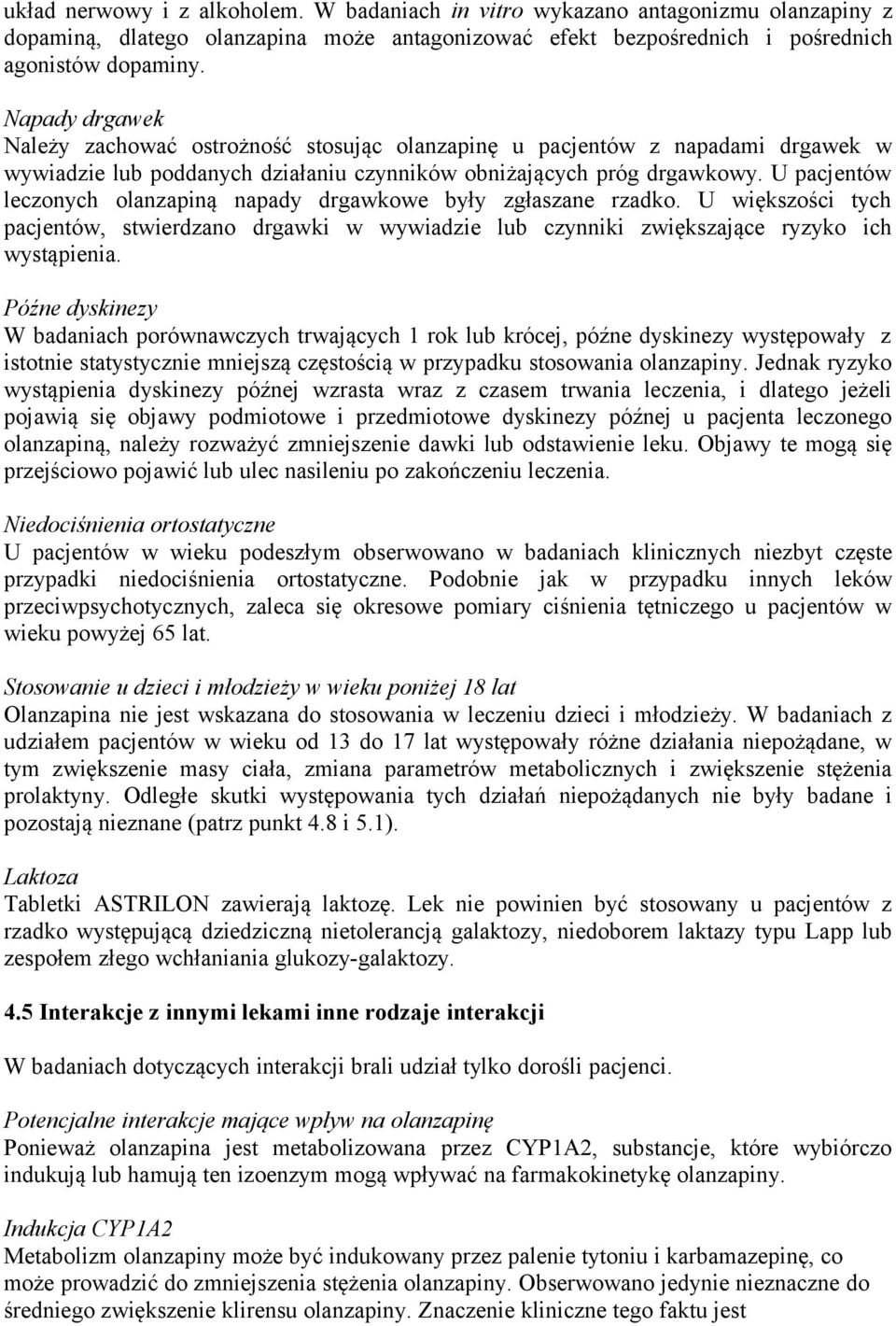 układ nerwowy i z alkoholem. W badaniach in vitro wykazano antagonizmu olanzapiny z dopaminą, dlatego olanzapina może antagonizować efekt bezpośrednich i pośrednich agonistów dopaminy.

Napady drgawek
Należy zachować ostrożność stosując olanzapinę u pacjentów z napadami drgawek w wywiadzie lub poddanych działaniu czynników obniżających próg drgawkowy. U pacjentów leczonych olanzapiną napady drgawkowe były zgłaszane rzadko. U większości tych pacjentów, stwierdzano drgawki w wywiadzie lub czynniki zwiększające ryzyko ich wystąpienia.
Późne dyskinezy
W badaniach porównawczych trwających 1 rok lub krócej, późne dyskinezy występowały z istotnie statystycznie mniejszą częstością w przypadku stosowania olanzapiny. Jednak ryzyko wystąpienia dyskinezy późnej wzrasta wraz z czasem trwania leczenia, i dlatego jeżeli pojawią się objawy podmiotowe i przedmiotowe dyskinezy późnej u pacjenta leczonego olanzapiną, należy rozważyć zmniejszenie dawki lub odstawienie leku. Objawy te mogą się przejściowo pojawić lub ulec nasileniu po zakończeniu leczenia.

Niedociśnienia ortostatyczne
U pacjentów w wieku podeszłym obserwowano w badaniach klinicznych niezbyt częste przypadki niedociśnienia ortostatyczne. Podobnie jak w przypadku innych leków przeciwpsychotycznych, zaleca się okresowe pomiary ciśnienia tętniczego u pacjentów w wieku powyżej 65 lat.

Stosowanie u dzieci i młodzieży w wieku poniżej 18 lat
Olanzapina nie jest wskazana do stosowania w leczeniu dzieci i młodzieży. W badaniach z udziałem pacjentów w wieku od 13 do 17 lat występowały różne działania niepożądane, w tym zwiększenie masy ciała, zmiana parametrów metabolicznych i zwiększenie stężenia prolaktyny. Odległe skutki występowania tych działań niepożądanych nie były badane i pozostają nieznane (patrz punkt 4.8 i 5.1).

Laktoza
Tabletki ASTRILON zawierają laktozę. Lek nie powinien być stosowany u pacjentów z rzadko występującą dziedziczną nietolerancją galaktozy, niedoborem laktazy typu Lapp lub zespołem złego wchłaniania glukozy-galaktozy.

4.5 Interakcje z innymi lekami inne rodzaje interakcji

W badaniach dotyczących interakcji brali udział tylko dorośli pacjenci.

Potencjalne interakcje mające wpływ na olanzapinę
Ponieważ olanzapina jest metabolizowana przez CYP1A2, substancje, które wybiórczo indukują lub hamują ten izoenzym mogą wpływać na farmakokinetykę olanzapiny.

Indukcja CYP1A2
Metabolizm olanzapiny może być indukowany przez palenie tytoniu i karbamazepinę, co może prowadzić do zmniejszenia stężenia olanzapiny. Obserwowano jedynie nieznaczne do średniego zwiększenie klirensu olanzapiny. Znaczenie kliniczne tego faktu jest